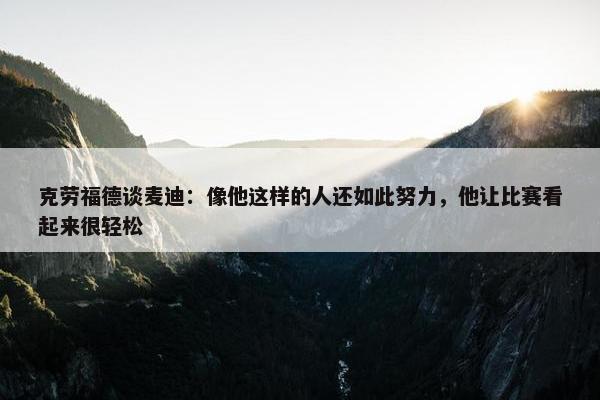 克劳福德谈麦迪：像他这样的人还如此努力，他让比赛看起来很轻松